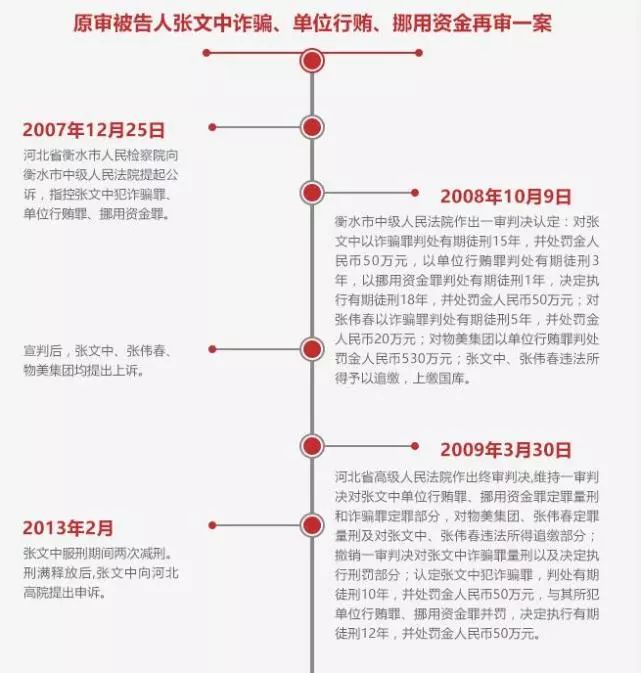 原审被告人张文中诈骗、单位行贿、挪用资金再审一案

2007年12月25日
河北省衡水市人民检察院向衡水市中级人民法院提起公诉，指控张文中犯诈骗罪、单位行贿罪、挪用资金罪。

2008年10月9日
衡水市中级人民法院作出一审判决认定：对张文中以诈骗罪判处有期徒刑15年，并处罚金人民币50万元，以单位行贿罪判处有期徒刑3年，以挪用资金罪判处有期徒刑1年，决定执行有期徒刑18年，并处罚金人民币50万元；对张伟春以诈骗罪判处有期徒刑5年，并处罚金人民币20万元；对物美集团以单位行贿罪判处罚金人民币530万元；张文中、张伟春违法所得予以追缴，上缴国库。

宣判后，张文中、张伟春、物美集团均提出上诉。

2009年3月30日
河北省高级人民法院作出终审判决,维持一审判决对张文中单位行贿罪、挪用资金罪定罪量刑和诈骗罪定罪部分，对物美集团、张伟春定罪量刑及对张文中、张伟春违法所得追缴部分；撤销一审判决对张文中诈骗罪量刑以及决定执行刑罚部分；认定张文中犯诈骗罪，判处有期徒刑10年，并处罚金人民币50万元，与其所犯单位行贿罪、挪用资金罪并罚，决定执行有期徒刑12年，并处罚金人民币50万元。

2013年2月
张文中服刑期间两次减刑。刑满释放后,张文中向河北高院提出申诉。